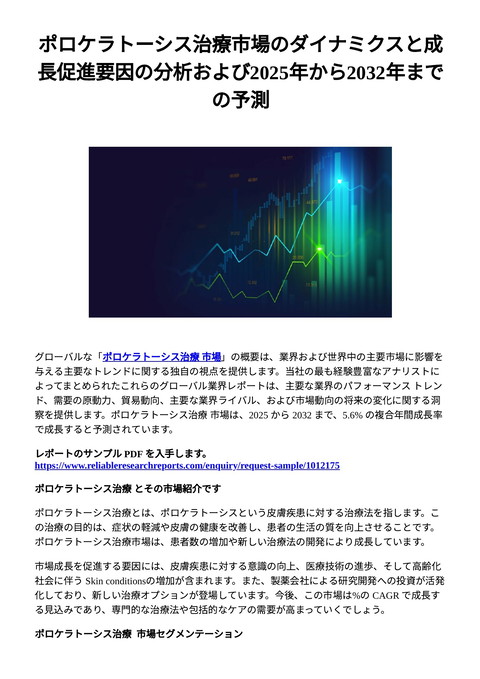 ポロケラトーシス治療市場のダイナミクスと成長促進要因の分析および2025年から2032年までの予測

グローバルな「ポロケラトーシス治療 市場」の概要は、業界および世界中の主要市場に影響を与える主要なトレンドに関する独自の視点を提供します。当社の最も経験豊富なアナリストによってまとめられたこれらのグローバル業界レポートは、主要な業界のパフォーマンス トレンド、需要の原動力、貿易動向、主要な業界ライバル、および市場動向の将来の変化に関する洞察を提供します。ポロケラトーシス治療 市場は、2025 から 2032 まで、5.6% の複合年間成長率で成長すると予測されています。

レポートのサンプル PDF を入手します。
https://www.reliableresearchreports.com/enquiry/request-sample/1012175

ポロケラトーシス治療 とその市場紹介です

ポロケラトーシス治療とは、ポロケラトーシスという皮膚疾患に対する治療法を指します。この治療の目的は、症状の軽減や皮膚の健康を改善し、患者の生活の質を向上させることです。ポロケラトーシス治療市場は、患者数の増加や新しい治療法の開発により成長しています。

市場成長を促進する要因には、皮膚疾患に対する意識の向上、医療技術の進歩、そして高齢化社会に伴う Skin conditionsの増加が含まれます。また、製薬会社による研究開発への投資が活発化しており、新しい治療オプションが登場しています。今後、この市場は%の CAGR で成長する見込みであり、専門的な治療法や包括的なケアの需要が高まっていくでしょう。

ポロケラトーシス治療 市場セグメンテーション